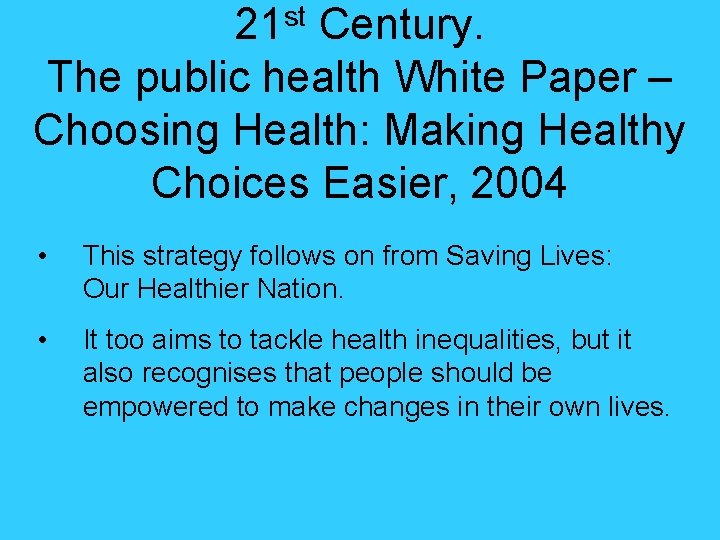 21st Century.
The public health White Paper – Choosing Health: Making Healthy Choices Easier, 2004

• This strategy follows on from Saving Lives: Our Healthier Nation.

• It too aims to tackle health inequalities, but it also recognises that people should be empowered to make changes in their own lives.